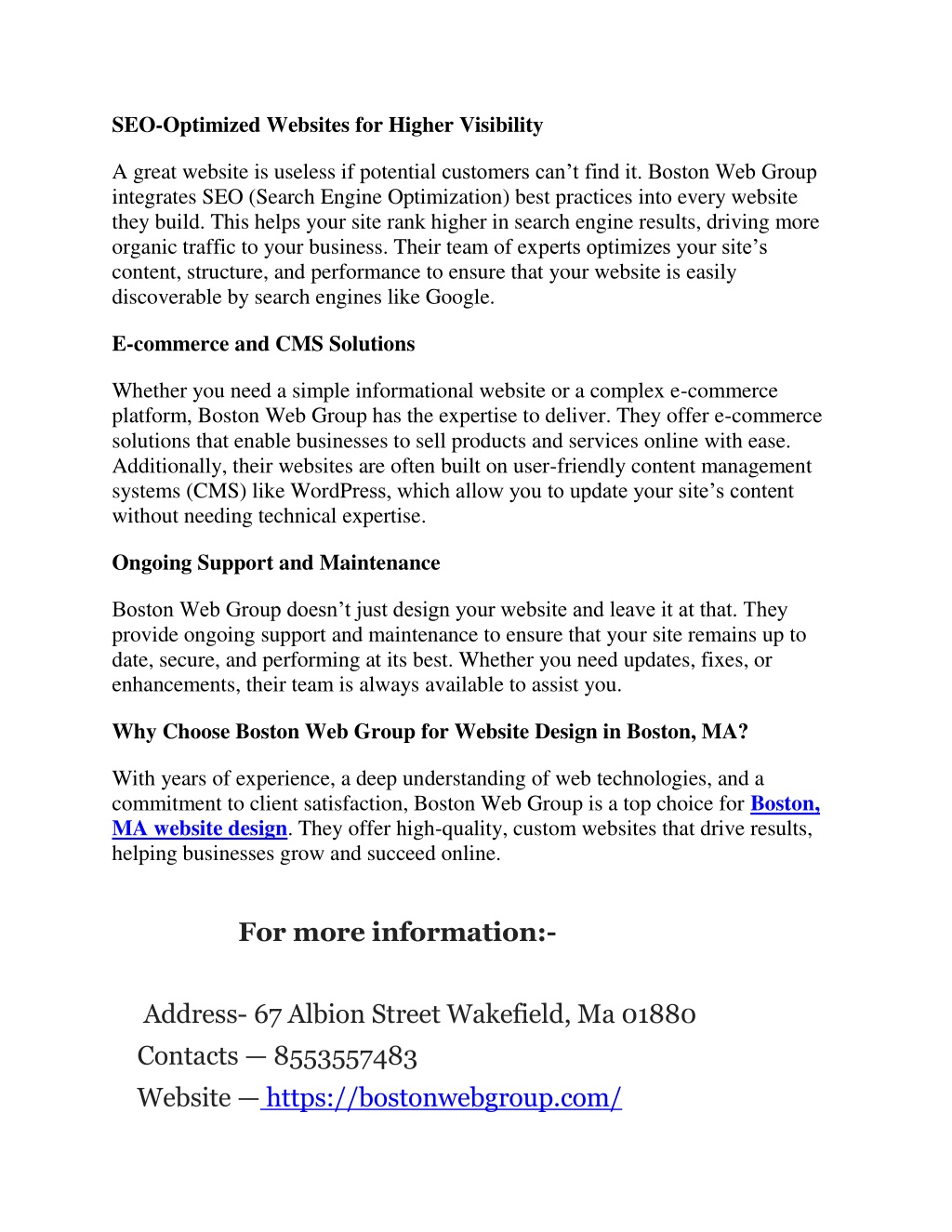 SEO-Optimized Websites for Higher Visibility

A great website is useless if potential customers can’t find it. Boston Web Group integrates SEO (Search Engine Optimization) best practices into every website they build. This helps your site rank higher in search engine results, driving more organic traffic to your business. Their team of experts optimizes your site’s content, structure, and performance to ensure that your website is easily discoverable by search engines like Google.

E-commerce and CMS Solutions

Whether you need a simple informational website or a complex e-commerce platform, Boston Web Group has the expertise to deliver. They offer e-commerce solutions that enable businesses to sell products and services online with ease. Additionally, their websites are often built on user-friendly content management systems (CMS) like WordPress, which allow you to update your site’s content without needing technical expertise.

Ongoing Support and Maintenance

Boston Web Group doesn’t just design your website and leave it at that. They provide ongoing support and maintenance to ensure that your site remains up to date, secure, and performing at its best. Whether you need updates, fixes, or enhancements, their team is always available to assist you.

Why Choose Boston Web Group for Website Design in Boston, MA?

With years of experience, a deep understanding of web technologies, and a commitment to client satisfaction, Boston Web Group is a top choice for Boston, MA website design. They offer high-quality, custom websites that drive results, helping businesses grow and succeed online.

For more information:-

Address- 67 Albion Street Wakefield, Ma 01880
Contacts — 8553557483
Website — https://bostonwebgroup.com/